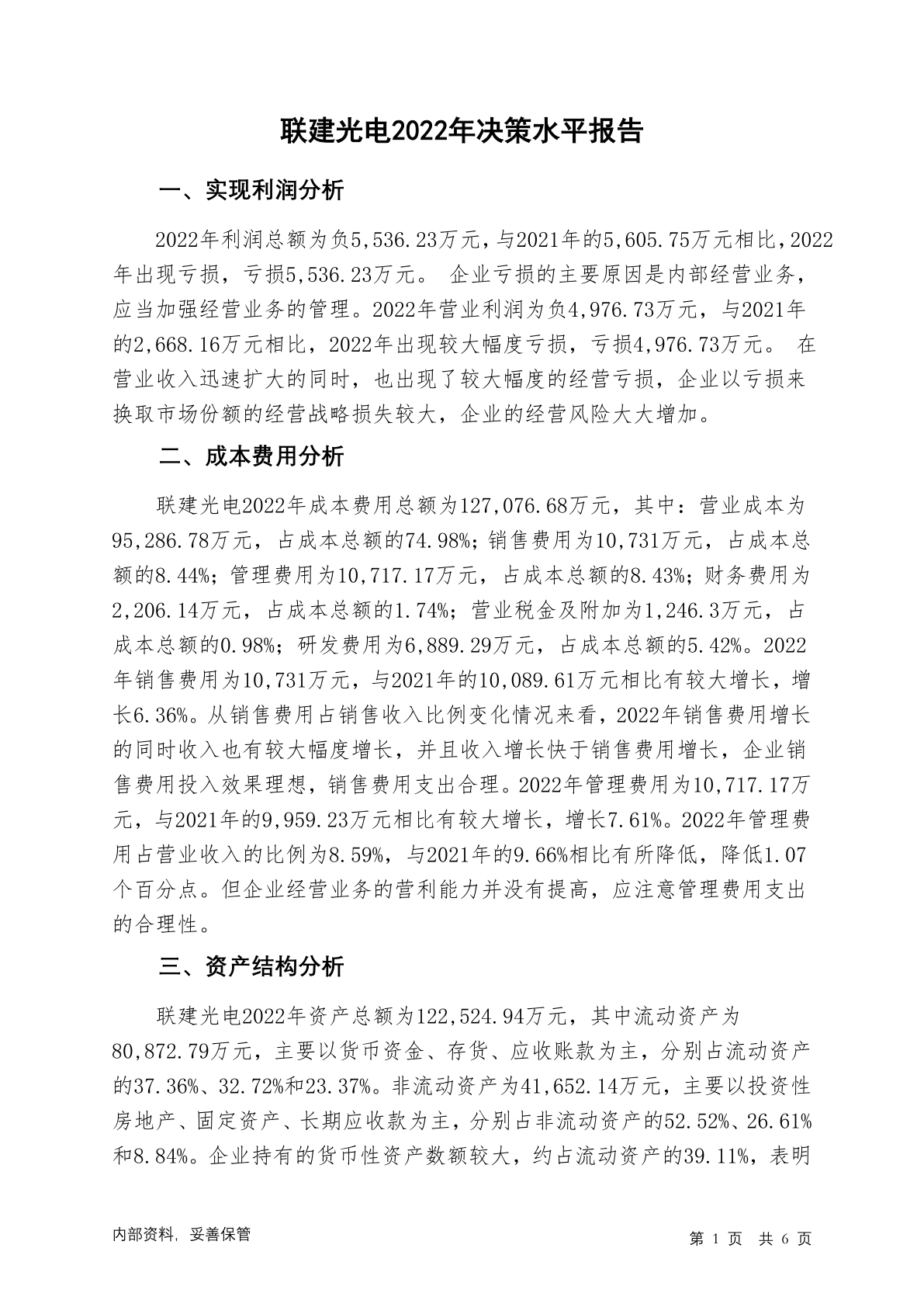 联建光电2022年决策水平报告

一、实现利润分析

2022年利润总额为负5,536.23万元，与2021年的5,605.75万元相比，2022年出现亏损，亏损5,536.23万元。 企业亏损的主要原因是内部经营业务，应当加强经营业务的管理。2022年营业利润为负4,976.73万元，与2021年的2,668.16万元相比，2022年出现较大幅度亏损，亏损4,976.73万元。 在营业收入迅速扩大的同时，也出现了较大幅度的经营亏损，企业以亏损来换取市场份额的经营战略损失较大，企业的经营风险大大增加。

二、成本费用分析

联建光电2022年成本费用总额为127,076.68万元，其中：营业成本为95,286.78万元，占成本总额的74.98%；销售费用为10,731万元，占成本总额的8.44%；管理费用为10,717.17万元，占成本总额的8.43%；财务费用为2,206.14万元，占成本总额的1.74%；营业税金及附加为1,246.3万元，占成本总额的0.98%；研发费用为6,889.29万元，占成本总额的5.42%。2022年销售费用为10,731万元，与2021年的10,089.61万元相比有较大增长，增长6.36%。从销售费用占销售收入比例变化情况来看，2022年销售费用增长的同时收入也有较大幅度增长，并且收入增长快于销售费用增长，企业销售费用投入效果理想，销售费用支出合理。2022年管理费用为10,717.17万元，与2021年的9,959.23万元相比有较大增长，增长7.61%。2022年管理费用占营业收入的比例为8.59%，与2021年的9.66%相比有所降低，降低1.07个百分点。但企业经营业务的营利能力并没有提高，应注意管理费用支出的合理性。

三、资产结构分析

联建光电2022年资产总额为122,524.94万元，其中流动资产为80,872.79万元，主要以货币资金、存货、应收账款为主，分别占流动资产的37.36%、32.72%和23.37%。非流动资产为41,652.14万元，主要以投资性房地产、固定资产、长期应收款为主，分别占非流动资产的52.52%、26.61%和8.84%。企业持有的货币性资产数额较大，约占流动资产的39.11%，表明

内部资料，妥善保管

第 1 页 共 6 页